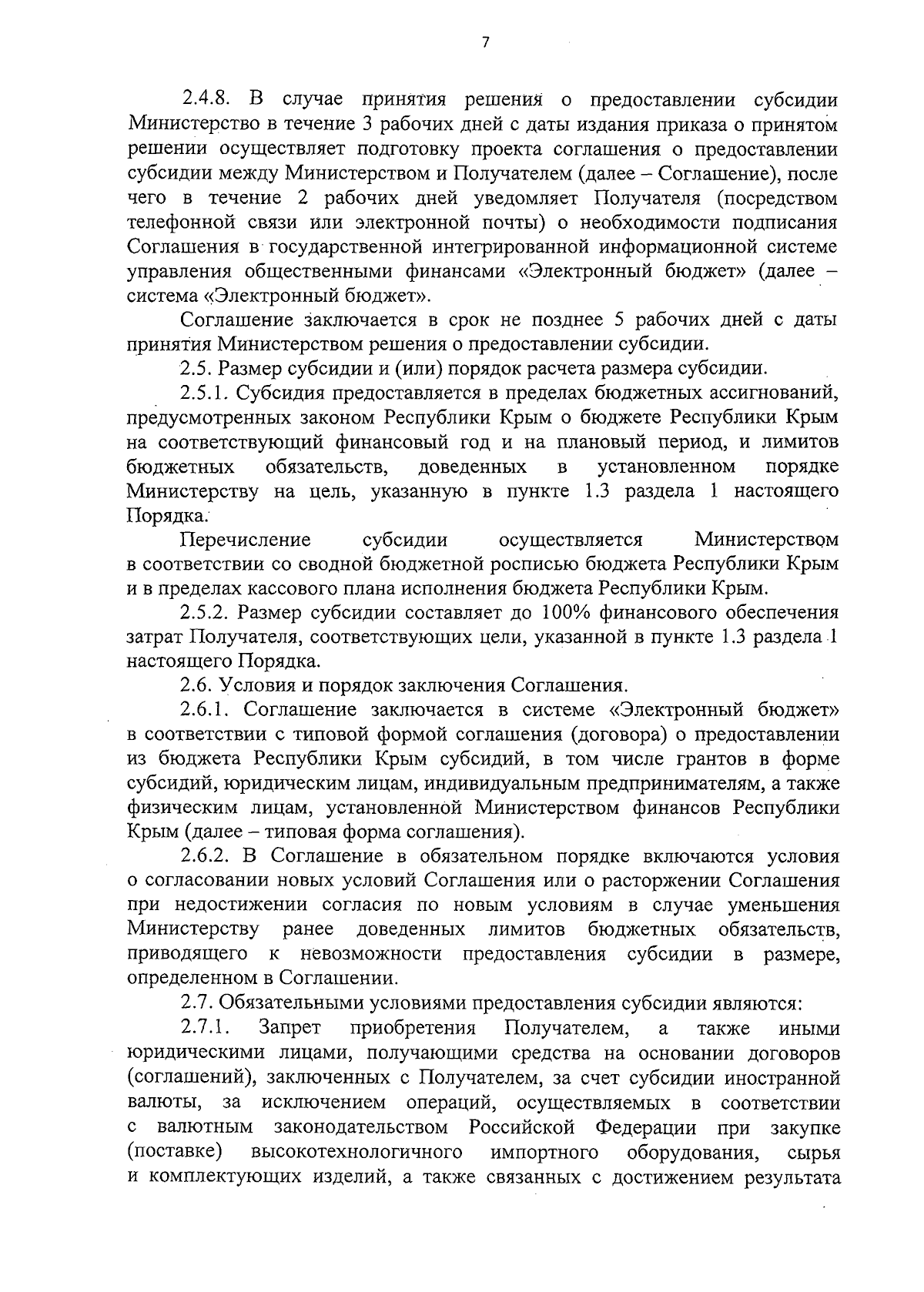 7

2.4.8. В случае принятия решения о предоставлении субсидии Министерство в течение 3 рабочих дней с даты издания приказа о принятом решении осуществляет подготовку проекта соглашения о предоставлении субсидии между Министерством и Получателем (далее – Соглашение), после чего в течение 2 рабочих дней уведомляет Получателя (посредством телефонной связи или электронной почты) о необходимости подписания Соглашения в государственной интегрированной информационной системе управления общественными финансами «Электронный бюджет» (далее – система «Электронный бюджет».

Соглашение заключается в срок не позднее 5 рабочих дней с даты принятия Министерством решения о предоставлении субсидии.

2.5. Размер субсидии и (или) порядок расчета размера субсидии.

2.5.1. Субсидия предоставляется в пределах бюджетных ассигнований, предусмотренных законом Республики Крым о бюджете Республики Крым на соответствующий финансовый год и на плановый период, и лимитов бюджетных обязательств, доведенных в установленном порядке Министерству на цель, указанную в пункте 1.3 раздела 1 настоящего Порядка.

Перечисление субсидии осуществляется Министерством в соответствии со сводной бюджетной росписью бюджета Республики Крым и в пределах кассового плана исполнения бюджета Республики Крым.

2.5.2. Размер субсидии составляет до 100% финансового обеспечения затрат Получателя, соответствующих цели, указанной в пункте 1.3 раздела 1 настоящего Порядка.

2.6. Условия и порядок заключения Соглашения.

2.6.1. Соглашение заключается в системе «Электронный бюджет» в соответствии с типовой формой соглашения (договора) о предоставлении из бюджета Республики Крым субсидий, в том числе грантов в форме субсидий, юридическим лицам, индивидуальным предпринимателям, а также физическим лицам, установленной Министерством финансов Республики Крым (далее – типовая форма соглашения).

2.6.2. В Соглашение в обязательном порядке включаются условия о согласовании новых условий Соглашения или о расторжении Соглашения при недостижении согласия по новым условиям в случае уменьшения Министерству ранее доведенных лимитов бюджетных обязательств, приводящего к невозможности предоставления субсидии в размере, определенном в Соглашении.

2.7. Обязательными условиями предоставления субсидии являются:

2.7.1. Запрет приобретения Получателем, а также иными юридическими лицами, получающими средства на основании договоров (соглашений), заключенных с Получателем, за счет субсидии иностранной валюты, за исключением операций, осуществляемых в соответствии с валютным законодательством Российской Федерации при закупке (поставке) высокотехнологичного импортного оборудования, сырья и комплектующих изделий, а также связанных с достижением результата